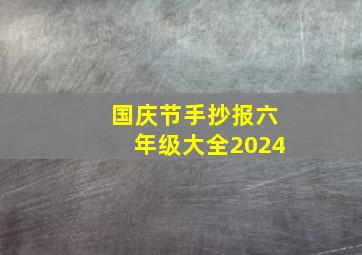 国庆节手抄报六年级大全2024